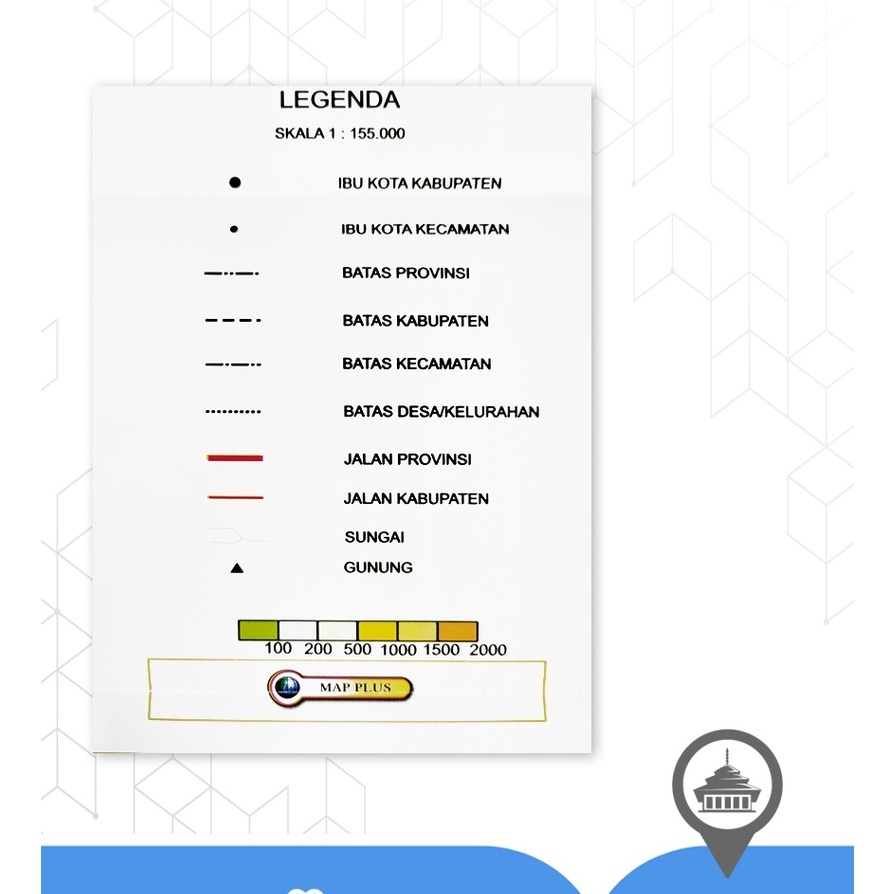 LEGENDA

SKALA 1 : 155.000

IBU KOTA KABUPATEN

IBU KOTA KECAMATAN

BATAS PROVINSI

BATAS KABUPATEN

BATAS KECAMATAN

BATAS DESA/KELURAHAN

JALAN PROVINSI

JALAN KABUPATEN

SUNGAI

GUNUNG

100 200 500 1000 1500 2000

MAP PLUS